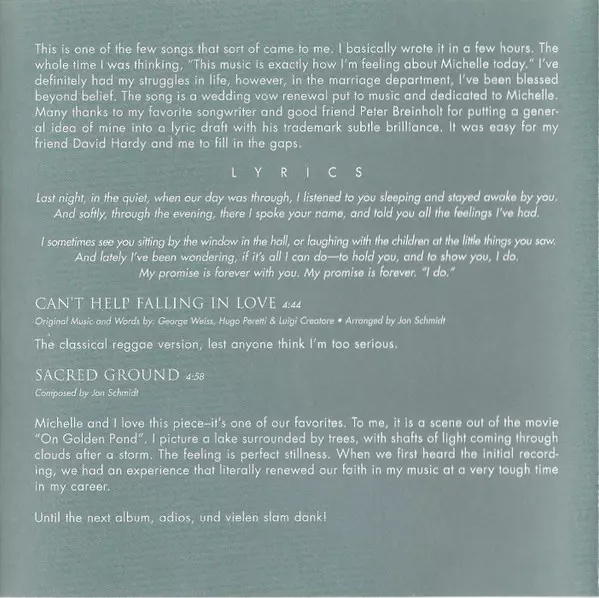 This is one of the few songs that sort of came to me. I basically wrote it in a few hours. The whole time I was thinking, "This music is exactly how I'm feeling about Michelle today." I've definitely had my struggles in life, however, in the marriage department, I've been blessed beyond belief. The song is a wedding vow renewal put to music and dedicated to Michelle. Many thanks to my favorite songwriter and good friend Peter Breinholt for putting a general idea of mine into a lyric draft with his trademark subtle brilliance. It was easy for my friend David Hardy and me to fill in the gaps.

L Y R I C S

Last night, in the quiet, when our day was through, I listened to you sleeping and stayed awake by you. And softly, through the evening, there I spoke your name, and told you all the feelings I've had.

I sometimes see you sitting by the window in the hall, or laughing with the children at the little things you saw. And lately I've been wondering, if it's all I can do—to hold you, and to show you, I do. My promise is forever with you. My promise is forever. "I do."

CAN'T HELP FALLING IN LOVE 4:44

Original Music and Words by: George Weiss, Hugo Peretti & Luigi Creatore • Arranged by Jon Schmidt

The classical reggae version, lest anyone think I'm too serious.

SACRED GROUND 4:58

Composed by Jon Schmidt

Michelle and I love this piece–it's one of our favorites. To me, it is a scene out of the movie "On Golden Pond". I picture a lake surrounded by trees, with shafts of light coming through clouds after a storm. The feeling is perfect stillness. When we first heard the initial recording, we had an experience that literally renewed our faith in my music at a very tough time in my career.

Until the next album, adios, und vielen slam dank!